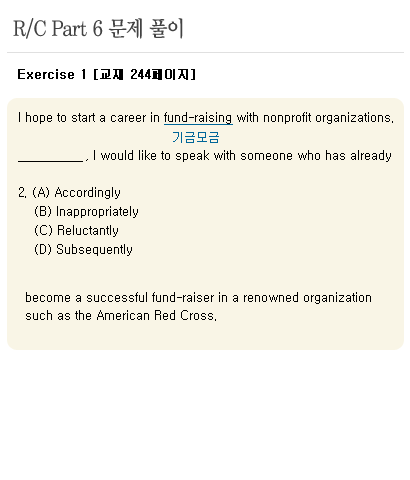 R/C Part 6 문제 풀이

Exercise 1 [교재 244페이지]

I hope to start a career in fund-raising with nonprofit organizations.
기금모금
__________, I would like to speak with someone who has already

2. (A) Accordingly
(B) Inappropriately
(C) Reluctantly
(D) Subsequently

become a successful fund-raiser in a renowned organization such as the American Red Cross.